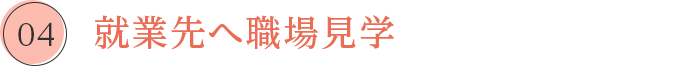 04 就業先へ職場見学